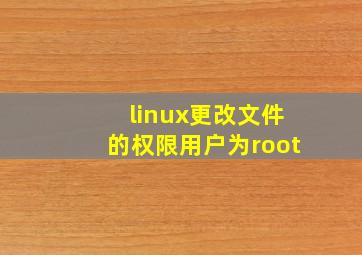 linux更改文件的权限用户为root